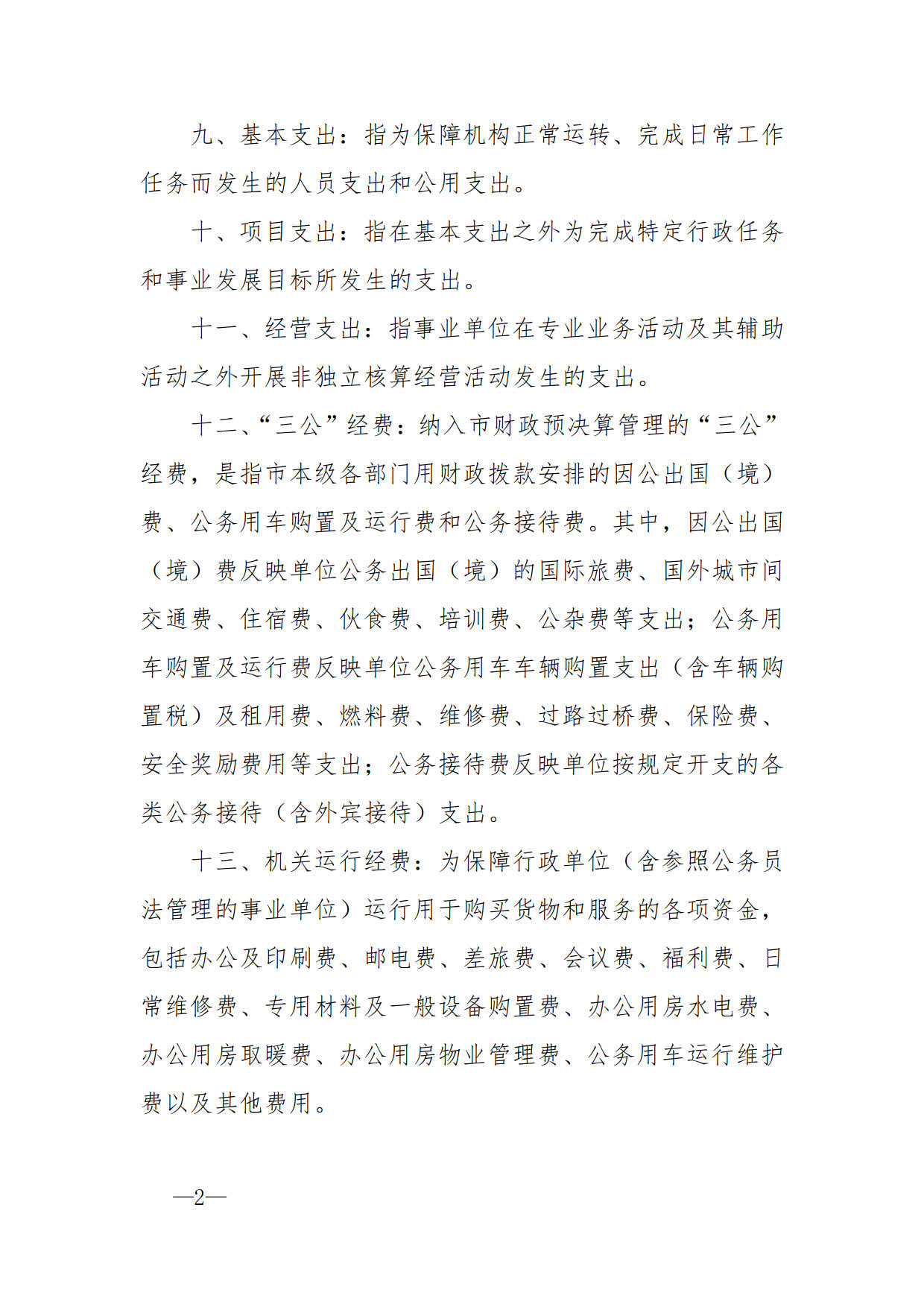 九、基本支出：指为保障机构正常运转、完成日常工作任务而发生的人员支出和公用支出。

十、项目支出：指在基本支出之外为完成特定行政任务和事业发展目标所发生的支出。

十一、经营支出：指事业单位在专业业务活动及其辅助活动之外开展非独立核算经营活动发生的支出。

十二、“三公”经费：纳入市财政预决算管理的“三公”经费，是指市本级各部门用财政拨款安排的因公出国（境）费、公务用车购置及运行费和公务接待费。其中，因公出国（境）费反映单位公务出国（境）的国际旅费、国外城市间交通费、住宿费、伙食费、培训费、公杂费等支出；公务用车购置及运行费反映单位公务用车车辆购置支出（含车辆购置税）及租用费、燃料费、维修费、过路过桥费、保险费、安全奖励费用等支出；公务接待费反映单位按规定开支的各类公务接待（含外宾接待）支出。

十三、机关运行经费：为保障行政单位（含参照公务员法管理的事业单位）运行用于购买货物和服务的各项资金，包括办公及印刷费、邮电费、差旅费、会议费、福利费、日常维修费、专用材料及一般设备购置费、办公用房水电费、办公用房取暖费、办公用房物业管理费、公务用车运行维护费以及其他费用。

—2—